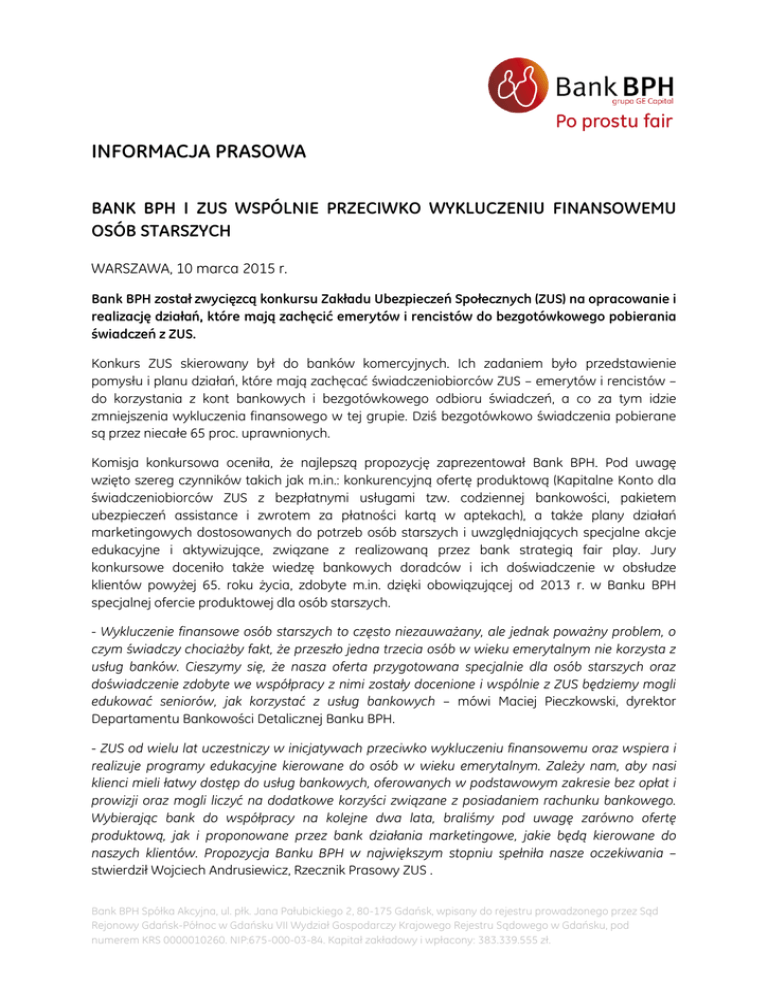 Bank BPH
grupa GE Capital
Po prostu fair

INFORMACJA PRASOWA

BANK BPH I ZUS WSPÓLNIE PRZECIWKO WYKLUCZENIU FINANSOWEMU OSÓB STARSZYCH

WARSZAWA, 10 marca 2015 r.

Bank BPH został zwycięzcą konkursu Zakładu Ubezpieczeń Społecznych (ZUS) na opracowanie i realizację działań, które mają zachęcić emerytów i rencistów do bezgotówkowego pobierania świadczeń z ZUS.

Konkurs ZUS skierowany był do banków komercyjnych. Ich zadaniem było przedstawienie pomysłu i planu działań, które mają zachęcać świadczeniobiorców ZUS – emerytów i rencistów – do korzystania z kont bankowych i bezgotówkowego odbioru świadczeń, a co za tym idzie zmniejszenia wykluczenia finansowego w tej grupie. Dziś bezgotówkowo świadczenia pobierane są przez niecałe 65 proc. uprawnionych.

Komisja konkursowa oceniła, że najlepszą propozycję zaprezentował Bank BPH. Pod uwagę wzięto szereg czynników takich jak m.in.: konkurencyjną ofertę produktową (Kapitalne Konto dla świadczeniobiorców ZUS z bezpłatnymi usługami tzw. codziennej bankowości, pakietem ubezpieczeń assistance i zwrotem za płatności kartą w aptekach), a także plany działań marketingowych dostosowanych do potrzeb osób starszych i uwzględniających specjalne akcje edukacyjne i aktywizujące, związane z realizowaną przez bank strategią fair play. Jury konkursowe doceniło także wiedzę bankowych doradców i ich doświadczenie w obsłudze klientów powyżej 65. roku życia, zdobyte m.in. dzięki obowiązującej od 2013 r. w Banku BPH specjalnej ofercie produktowej dla osób starszych.

- Wykluczenie finansowe osób starszych to często niezauważany, ale jednak poważny problem, o czym świadczy chociażby fakt, że przeszło jedna trzecia osób w wieku emerytalnym nie korzysta z usług banków. Cieszymy się, że nasza oferta przygotowana specjalnie dla osób starszych oraz doświadczenie zdobyte we współpracy z nimi zostały docenione i wspólnie z ZUS będziemy mogli edukować seniorów, jak korzystać z usług bankowych – mówi Maciej Pieczkowski, dyrektor Departamentu Bankowości Detalicznej Banku BPH.

- ZUS od wielu lat uczestniczy w inicjatywach przeciwko wykluczeniu finansowemu oraz wspiera i realizuje programy edukacyjne kierowane do osób w wieku emerytalnym. Zależy nam, aby nasi klienci mieli łatwy dostęp do usług bankowych, oferowanych w podstawowym zakresie bez opłat i prowizji oraz mogli liczyć na dodatkowe korzyści związane z posiadaniem rachunku bankowego. Wybierając bank do współpracy na kolejne dwa lata, braliśmy pod uwagę zarówno ofertę produktową, jak i proponowane przez bank działania marketingowe, jakie będą kierowane do naszych klientów. Propozycja Banku BPH w największym stopniu spełniła nasze oczekiwania – stwierdził Wojciech Andrusiewicz, Rzecznik Prasowy ZUS .

Bank BPH Spółka Akcyjna, ul. płk. Jana Pałubickiego 2, 80-175 Gdańsk, wpisany do rejestru prowadzonego przez Sąd Rejonowy Gdańsk-Północ w Gdańsku VII Wydział Gospodarczy Krajowego Rejestru Sądowego w Gdańsku, pod numerem KRS 0000010260. NIP:675-000-03-84. Kapitał zakładowy i wpłacony: 383.339.555 zł.